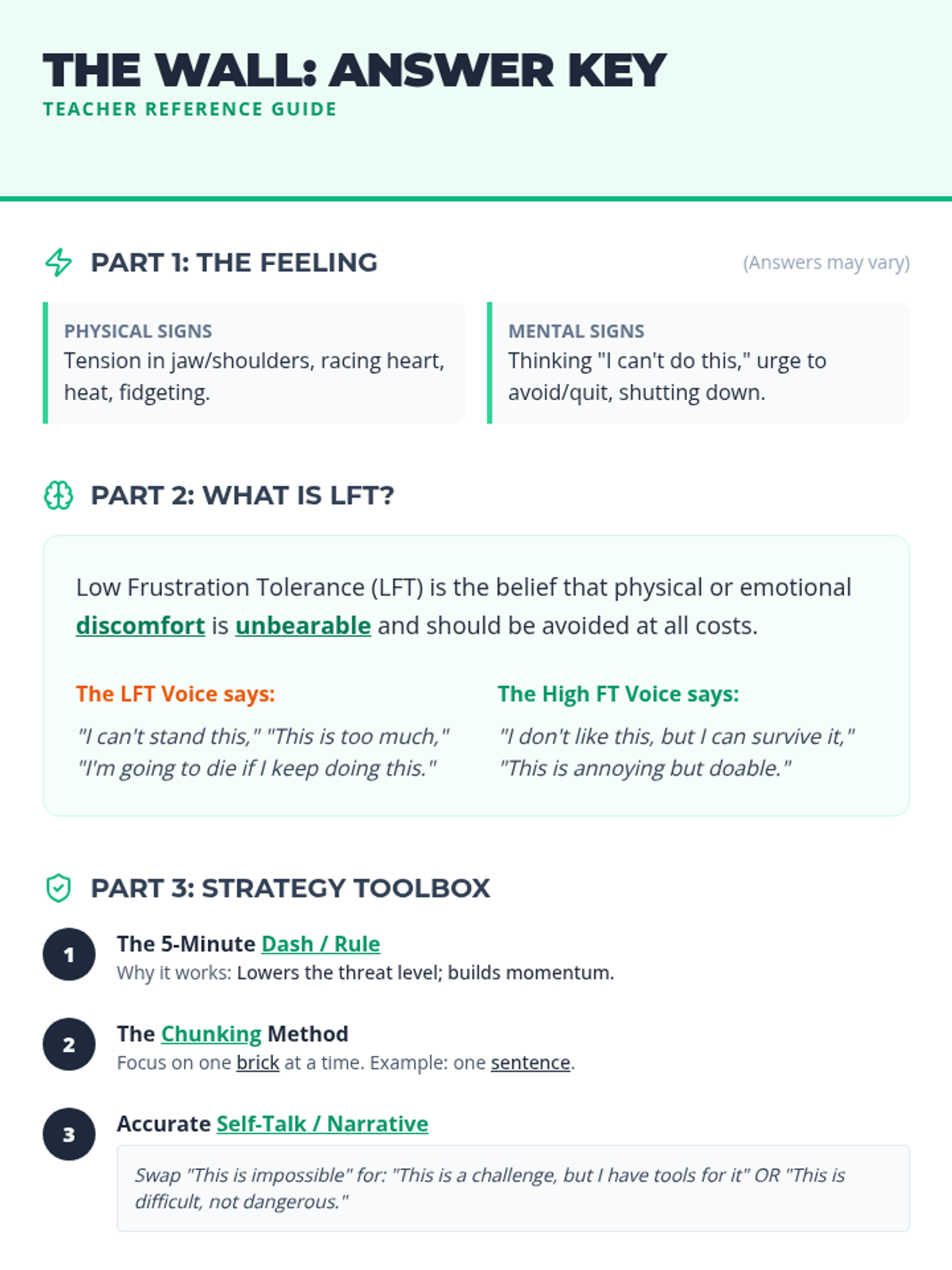 THE WALL: ANSWER KEY
TEACHER REFERENCE GUIDE

PART 1: THE FEELING
(Answers may vary)

PHYSICAL SIGNS
Tension in jaw/shoulders, racing heart, heat, fidgeting.

MENTAL SIGNS
Thinking "I can't do this," urge to avoid/quit, shutting down.

PART 2: WHAT IS LFT?

Low Frustration Tolerance (LFT) is the belief that physical or emotional discomfort is unbearable and should be avoided at all costs.

The LFT Voice says:
"I can't stand this," "This is too much," "I'm going to die if I keep doing this."

The High FT Voice says:
"I don't like this, but I can survive it," "This is annoying but doable."

PART 3: STRATEGY TOOLBOX

1
The 5-Minute Dash / Rule
Why it works: Lowers the threat level; builds momentum.

2
The Chunking Method
Focus on one brick at a time. Example: one sentence.

3
Accurate Self-Talk / Narrative
Swap "This is impossible" for: "This is a challenge, but I have tools for it" OR "This is difficult, not dangerous."